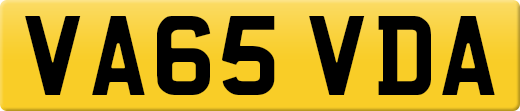 VA65 VDA